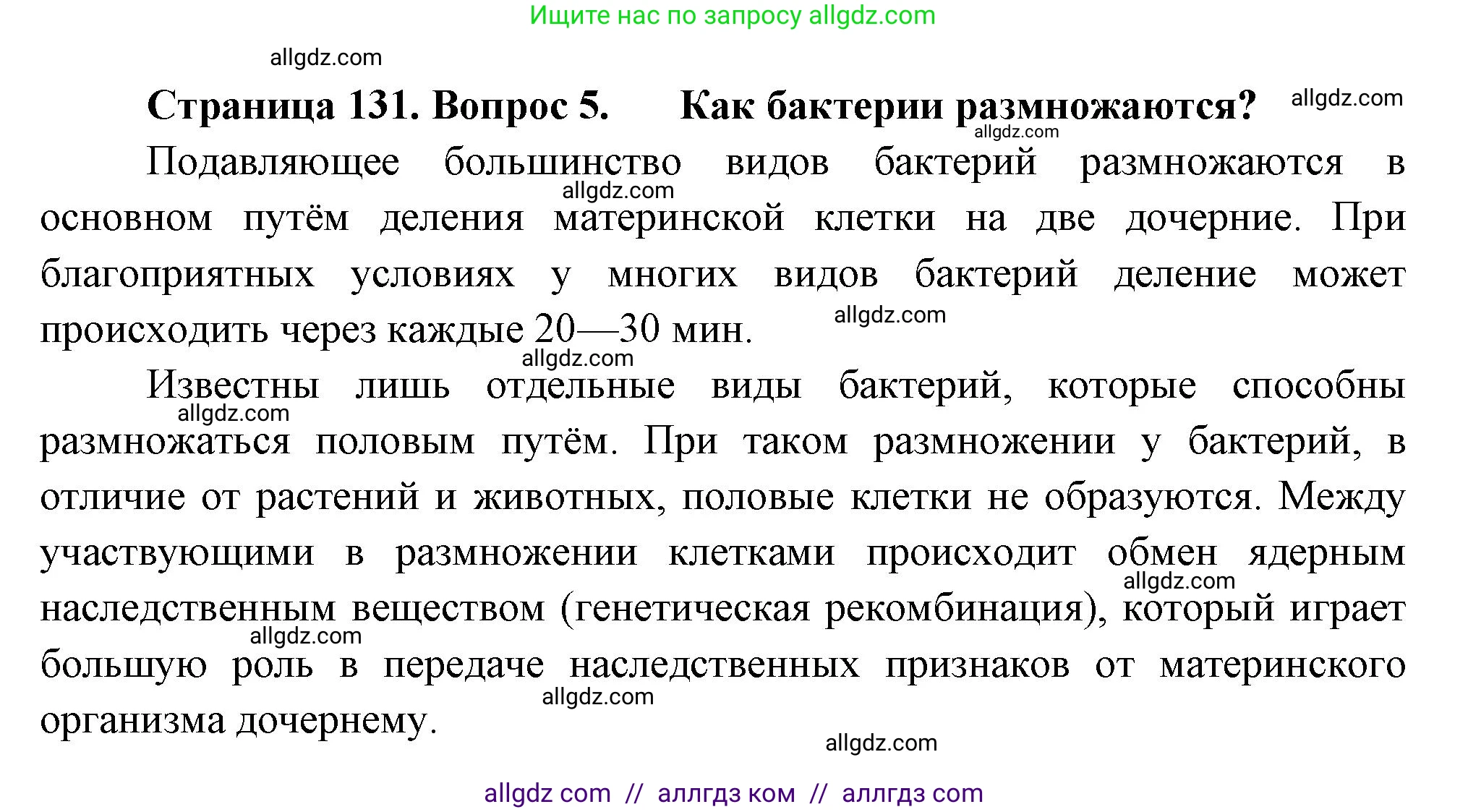 Ищите нас по запросу allgdz.com

allgdz.com

Страница 131. Вопрос 5. Как бактерии размножаются? allgdz.com

allgdz.com

Подавляющее большинство видов бактерий размножаются в основном путём деления материнской клетки на две дочерние. При благоприятных условиях у многих видов бактерий деление может происходить через каждые 20—30 мин.

allgdz.com allgdz.com allgdz.com

Известны лишь отдельные виды бактерий, которые способны размножаться половым путём. При таком размножении у бактерий, в отличие от растений и животных, половые клетки не образуются. Между участвующими в размножении клетками происходит обмен ядерным наследственным веществом (генетическая рекомбинация), который играет большую роль в передаче наследственных признаков от материнского организма дочернему.

allgdz.com allgdz.com allgdz.com allgdz.com allgdz.com

allgdz com // аллгдз ком // аллгдз com